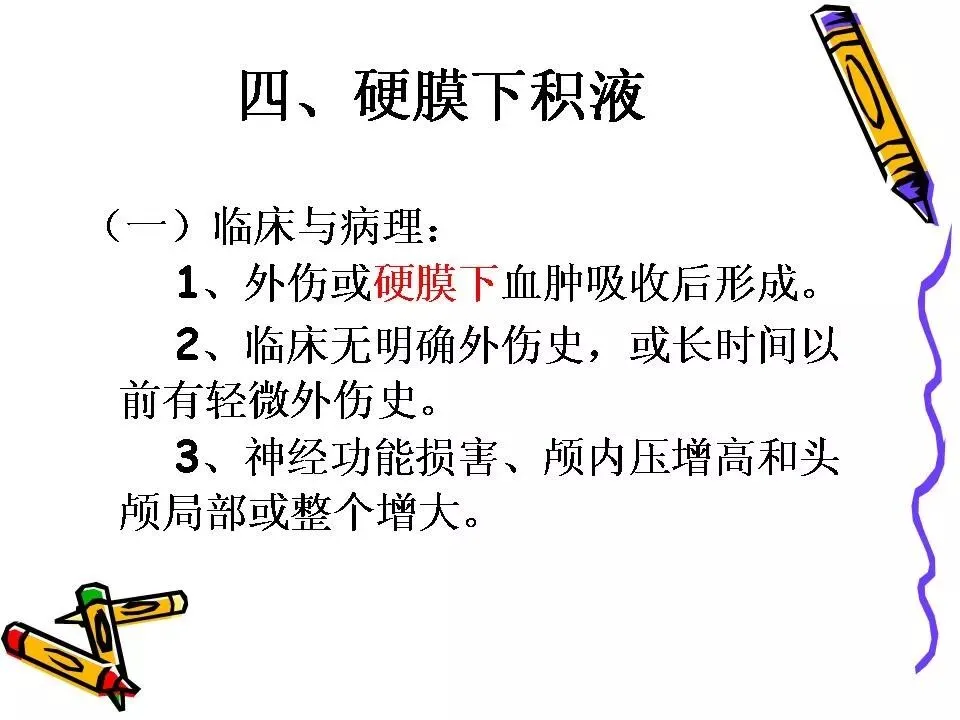 四、硬膜下积液

（一）临床与病理：

1、外伤或硬膜下血肿吸收后形成。

2、临床无明确外伤史，或长时间以前有轻微外伤史。

3、神经功能损害、颅内压增高和头颅局部或整个增大。